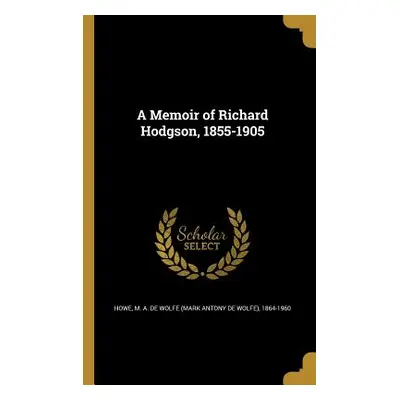 A Memoir of Richard Hodgson, 1855-1905

Scholar SELECT

HOWE, M. A. DE WOLFE (MARK ANTONY DE WOLFE), 1864-1960